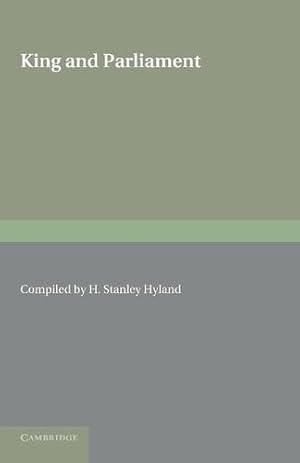 King and Parliament

Compiled by H. Stanley Hyland

CAMBRIDGE